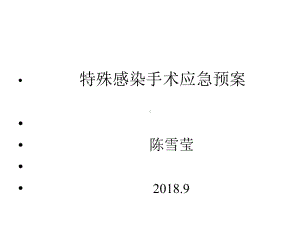 • 特殊感染手术应急预案

•

• 陈雪莹

•

• 2018.9